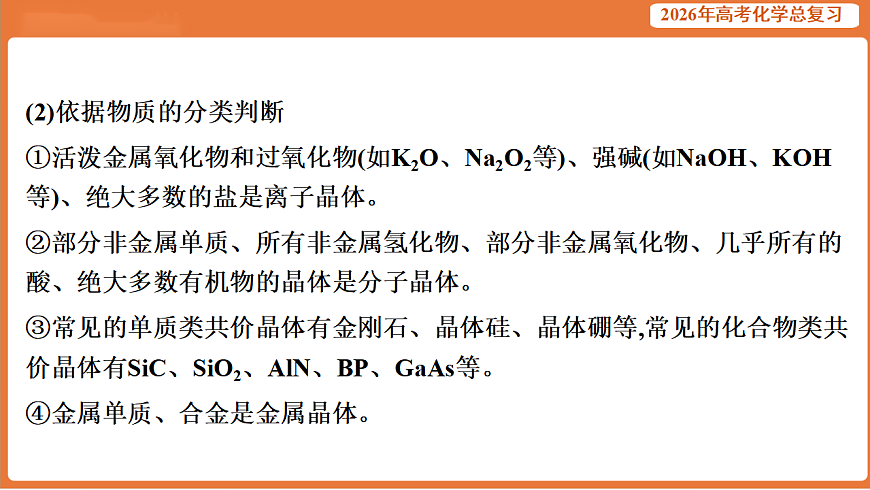 2026年高考化学总复习

(2)依据物质的分类判断

①活泼金属氧化物和过氧化物(如$K_2O$、$Na_2O_2$等)、强碱(如NaOH、KOH等)、绝大多数的盐是离子晶体。

②部分非金属单质、所有非金属氢化物、部分非金属氧化物、几乎所有的酸、绝大多数有机物的晶体是分子晶体。

③常见的单质类共价晶体有金刚石、晶体硅、晶体硼等,常见的化合物类共价晶体有SiC、$SiO_2$、AlN、BP、GaAs等。

④金属单质、合金是金属晶体。